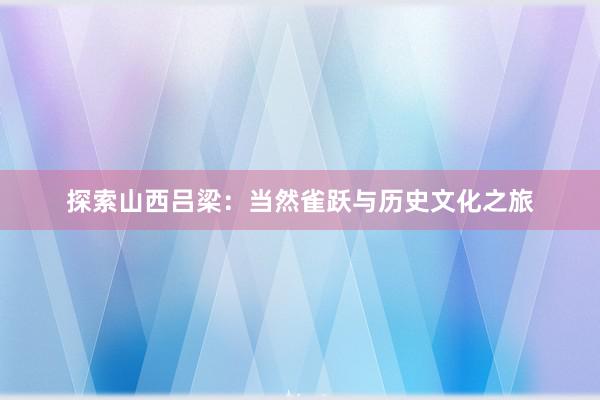 探索山西吕梁：当然雀跃与历史文化之旅